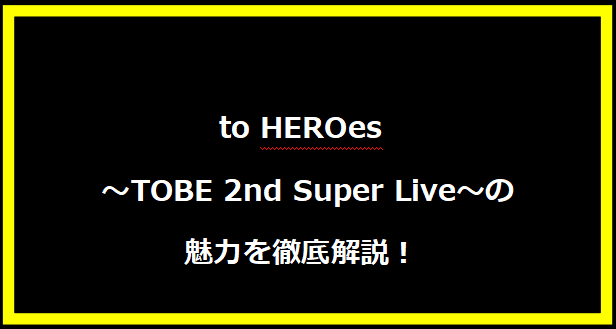 to HEROes

～TOBE 2nd Super Live～の

魅力を徹底解説！